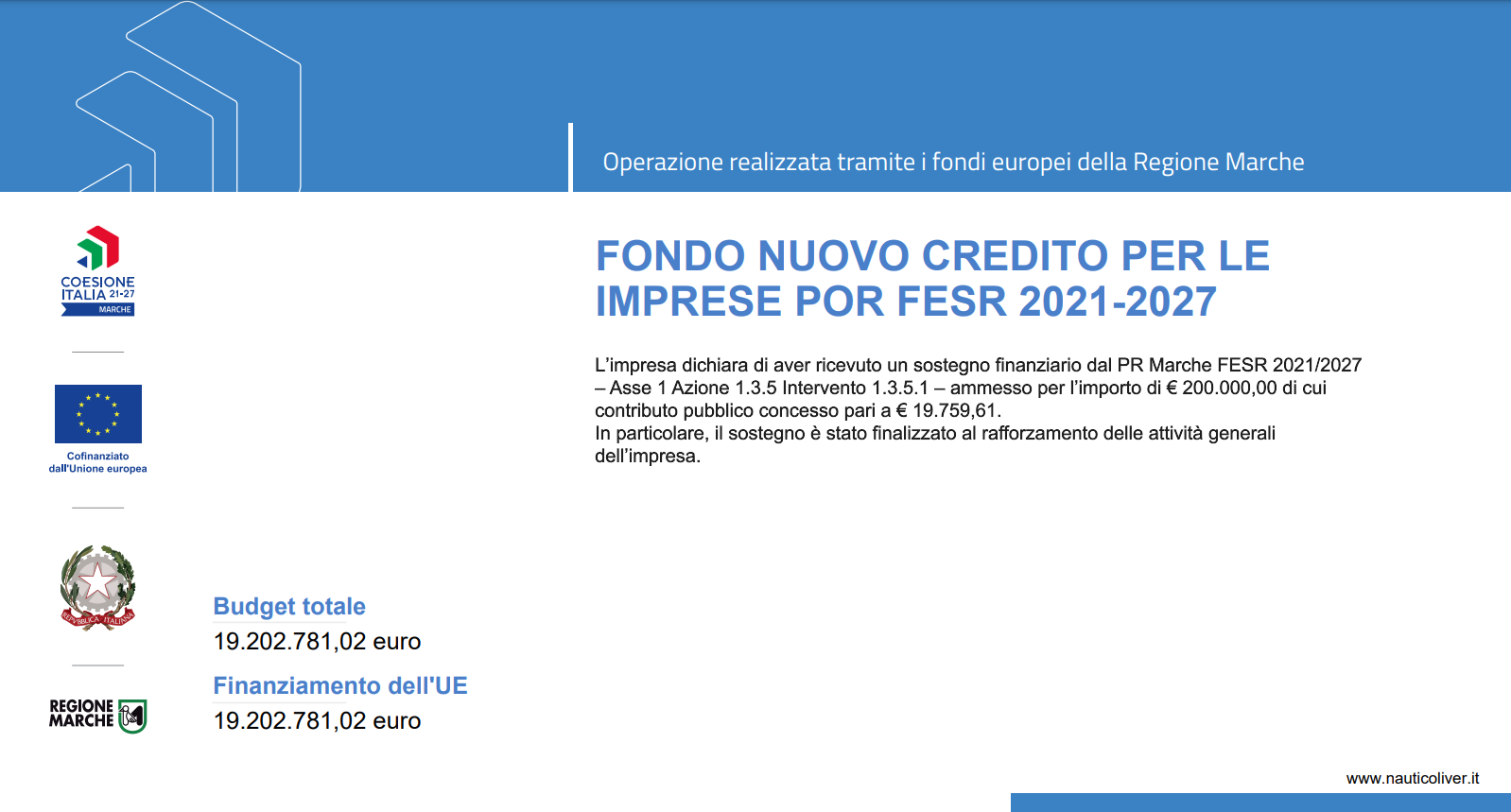 Operazione realizzata tramite i fondi europei della Regione Marche

COESIONE
ITALIA 21-27
MARCHE

Cofinanziato
dall'Unione europea

REPVBBLICA ITALIANA

REGIONE
MARCHE

FONDO NUOVO CREDITO PER LE IMPRESE POR FESR 2021-2027

L'impresa dichiara di aver ricevuto un sostegno finanziario dal PR Marche FESR 2021/2027 – Asse 1 Azione 1.3.5 Intervento 1.3.5.1 – ammesso per l'importo di € 200.000,00 di cui contributo pubblico concesso pari a € 19.759,61.
In particolare, il sostegno è stato finalizzato al rafforzamento delle attività generali dell'impresa.

Budget totale
19.202.781,02 euro

Finanziamento dell'UE
19.202.781,02 euro

www.nauticoliver.it